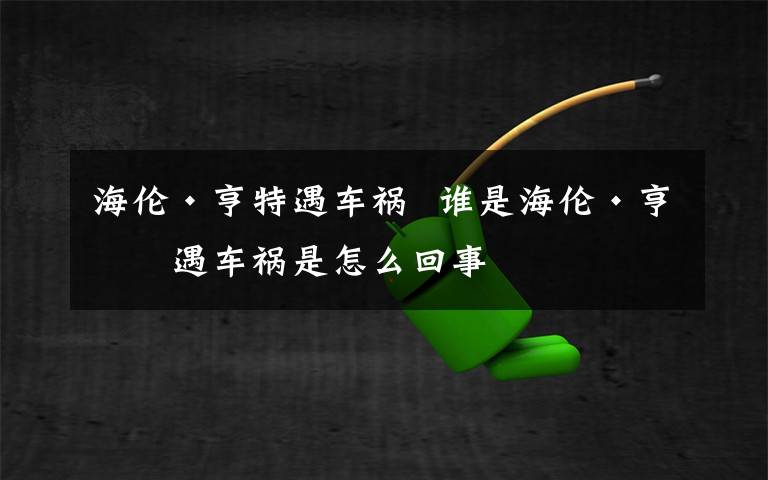 海伦·亨特遇车祸 谁是海伦·亨
遇车祸是怎么回事